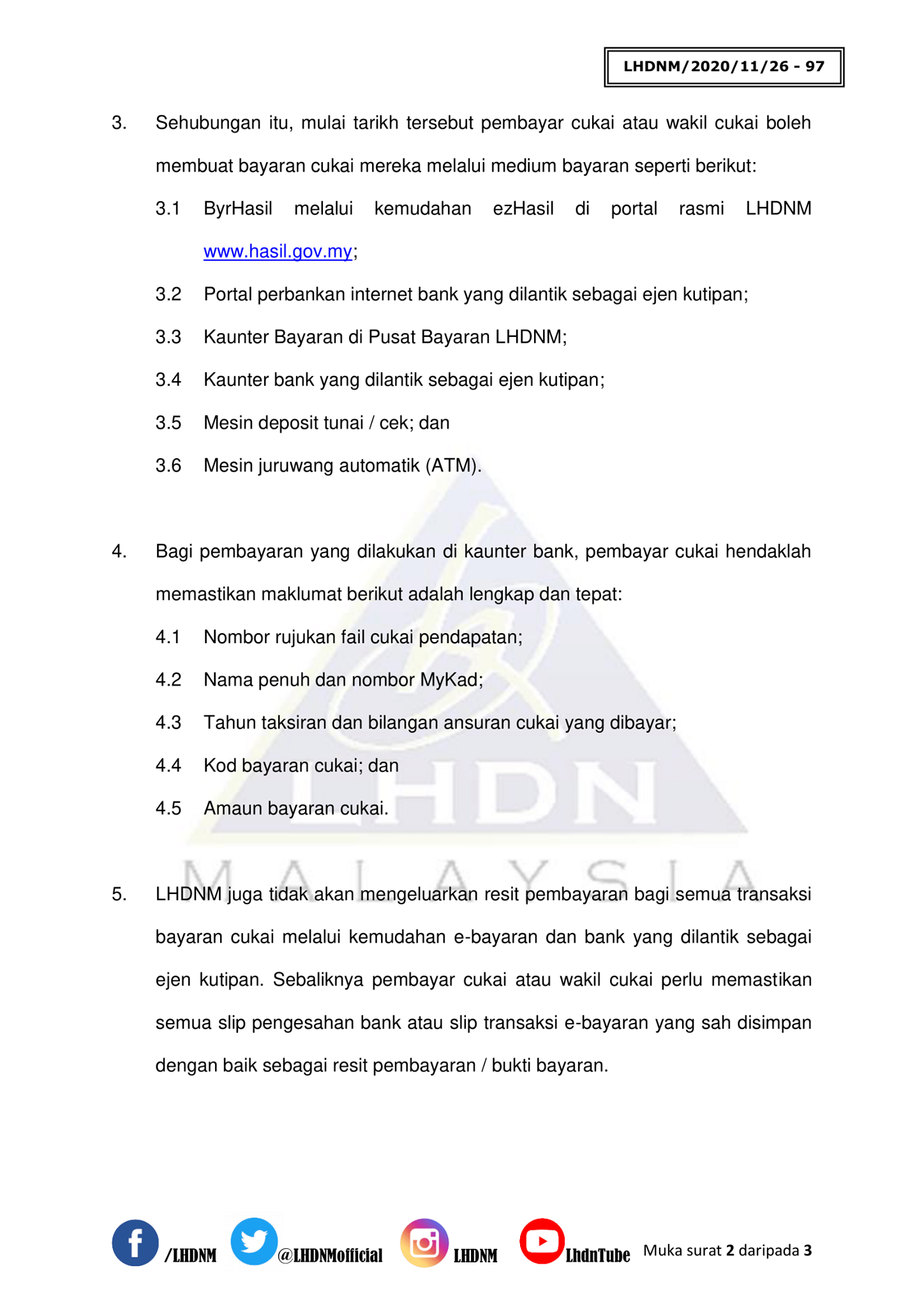 LHDNM/2020/11/26 - 97

3. Sehubungan itu, mulai tarikh tersebut pembayar cukai atau wakil cukai boleh membuat bayaran cukai mereka melalui medium bayaran seperti berikut:

3.1 ByrHasil melalui kemudahan ezHasil di portal rasmi LHDNM www.hasil.gov.my;

3.2 Portal perbankan internet bank yang dilantik sebagai ejen kutipan;

3.3 Kaunter Bayaran di Pusat Bayaran LHDNM;

3.4 Kaunter bank yang dilantik sebagai ejen kutipan;

3.5 Mesin deposit tunai / cek; dan

3.6 Mesin juruwang automatik (ATM).

4. Bagi pembayaran yang dilakukan di kaunter bank, pembayar cukai hendaklah memastikan maklumat berikut adalah lengkap dan tepat:

4.1 Nombor rujukan fail cukai pendapatan;

4.2 Nama penuh dan nombor MyKad;

4.3 Tahun taksiran dan bilangan ansuran cukai yang dibayar;

4.4 Kod bayaran cukai; dan

4.5 Amaun bayaran cukai.

LHDN
MALAYSIA

5. LHDNM juga tidak akan mengeluarkan resit pembayaran bagi semua transaksi bayaran cukai melalui kemudahan e-bayaran dan bank yang dilantik sebagai ejen kutipan. Sebaliknya pembayar cukai atau wakil cukai perlu memastikan semua slip pengesahan bank atau slip transaksi e-bayaran yang sah disimpan dengan baik sebagai resit pembayaran / bukti bayaran.

/LHDNM @LHDNMofficial LHDNM LhdnTube Muka surat 2 daripada 3